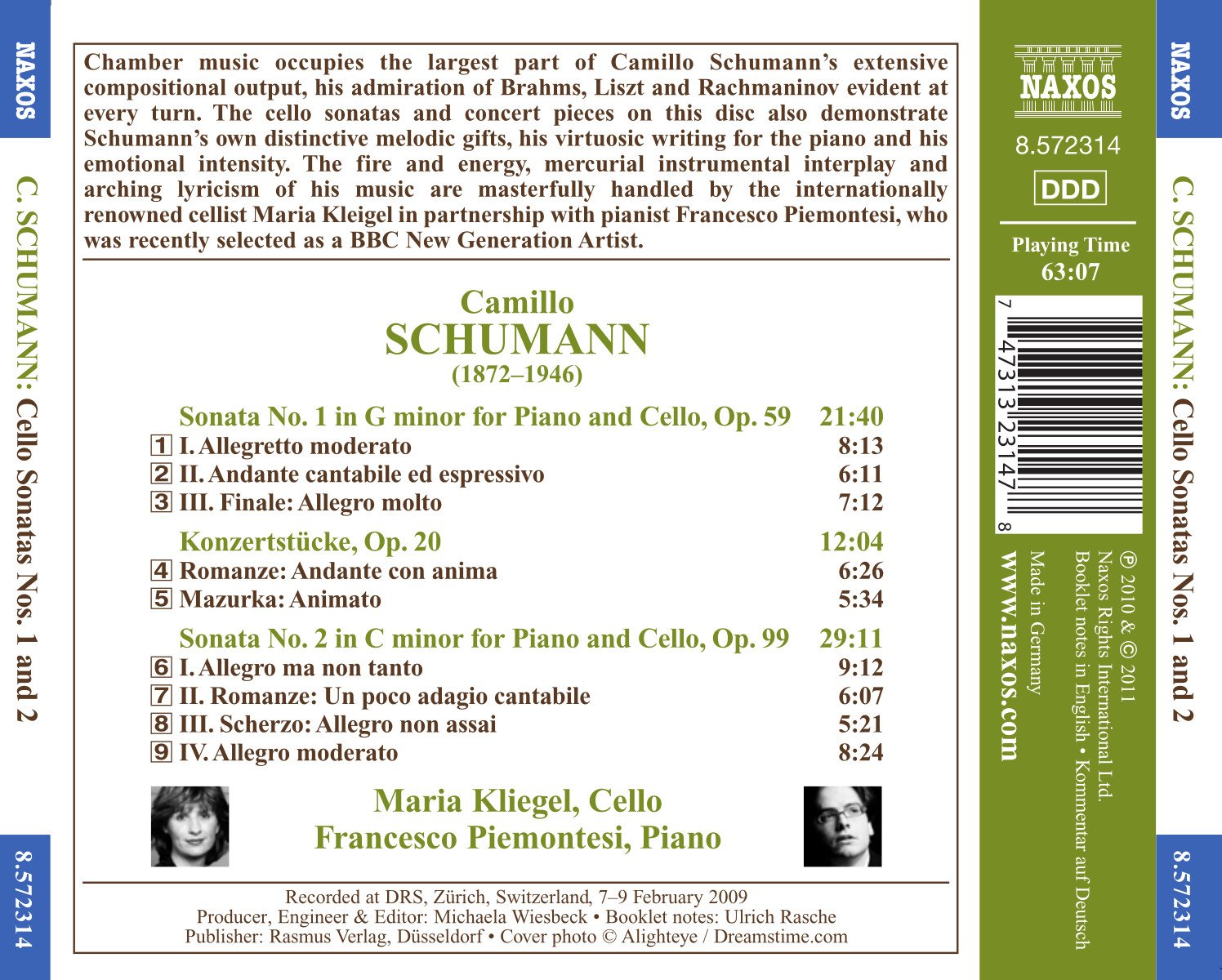 NAXOS

C. SCHUMANN: Cello Sonatas Nos. 1 and 2

8.572314

Chamber music occupies the largest part of Camillo Schumann's extensive compositional output, his admiration of Brahms, Liszt and Rachmaninov evident at every turn. The cello sonatas and concert pieces on this disc also demonstrate Schumann's own distinctive melodic gifts, his virtuosic writing for the piano and his emotional intensity. The fire and energy, mercurial instrumental interplay and arching lyricism of his music are masterfully handled by the internationally renowned cellist Maria Kleigel in partnership with pianist Francesco Piemontesi, who was recently selected as a BBC New Generation Artist.

Camillo
SCHUMANN
(1872–1946)

| | | |
|---|---|---|
| | Sonata No. 1 in G minor for Piano and Cello, Op. 59 | 21:40 |
| 1 | I. Allegretto moderato | 8:13 |
| 2 | II. Andante cantabile ed espressivo | 6:11 |
| 3 | III. Finale: Allegro molto | 7:12 |
| | Konzertstücke, Op. 20 | 12:04 |
| 4 | Romanze: Andante con anima | 6:26 |
| 5 | Mazurka: Animato | 5:34 |
| | Sonata No. 2 in C minor for Piano and Cello, Op. 99 | 29:11 |
| 6 | I. Allegro ma non tanto | 9:12 |
| 7 | II. Romanze: Un poco adagio cantabile | 6:07 |
| 8 | III. Scherzo: Allegro non assai | 5:21 |
| 9 | IV. Allegro moderato | 8:24 |

Maria Kliegel, Cello
Francesco Piemontesi, Piano

Recorded at DRS, Zürich, Switzerland, 7–9 February 2009
Producer, Engineer & Editor: Michaela Wiesbeck • Booklet notes: Ulrich Rasche
Publisher: Rasmus Verlag, Düsseldorf • Cover photo © Alighteye / Dreamstime.com

NAXOS
8.572314
DDD
Playing Time
63:07
7 47313 23147 8
℗ 2010 & © 2011
Naxos Rights International Ltd.
Booklet notes in English • Kommentar auf Deutsch
Made in Germany
www.naxos.com

NAXOS

C. SCHUMANN: Cello Sonatas Nos. 1 and 2

8.572314